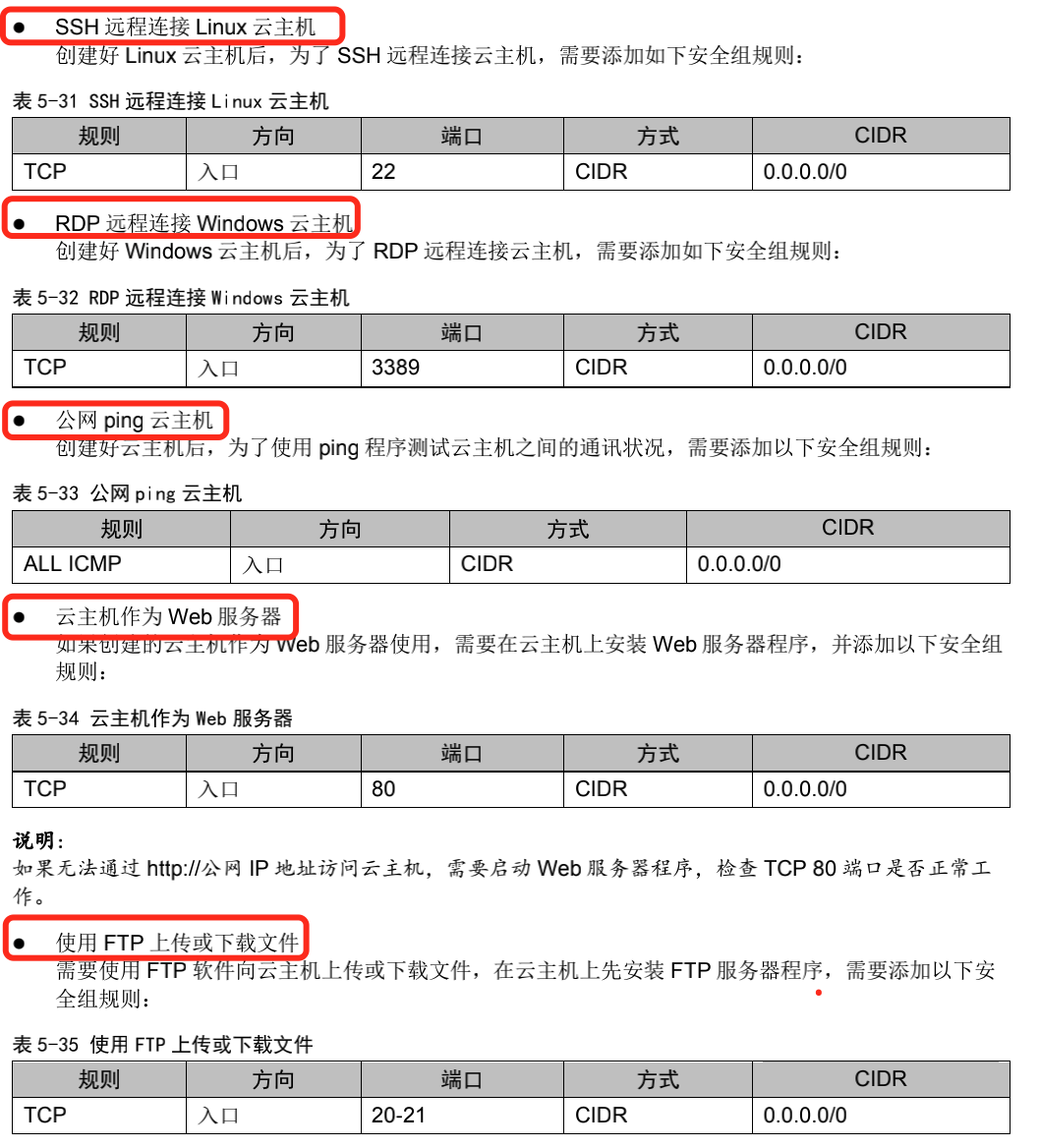 ● SSH 远程连接 Linux 云主机
创建好 Linux 云主机后，为了 SSH 远程连接云主机，需要添加如下安全组规则：

表 5-31 SSH 远程连接 Linux 云主机

| 规则 | 方向 | 端口 | 方式 | CIDR |
|---|---|---|---|---|
| TCP | 入口 | 22 | CIDR | 0.0.0.0/0 |

● RDP 远程连接 Windows 云主机
创建好 Windows 云主机后，为了 RDP 远程连接云主机，需要添加如下安全组规则：

表 5-32 RDP 远程连接 Windows 云主机

| 规则 | 方向 | 端口 | 方式 | CIDR |
|---|---|---|---|---|
| TCP | 入口 | 3389 | CIDR | 0.0.0.0/0 |

● 公网 ping 云主机
创建好云主机后，为了使用 ping 程序测试云主机之间的通讯状况，需要添加以下安全组规则：

表 5-33 公网 ping 云主机

| 规则 | 方向 | 方式 | CIDR |
|---|---|---|---|
| ALL ICMP | 入口 | CIDR | 0.0.0.0/0 |

● 云主机作为 Web 服务器
如果创建的云主机作为 Web 服务器使用，需要在云主机上安装 Web 服务器程序，并添加以下安全组规则：

表 5-34 云主机作为 Web 服务器

| 规则 | 方向 | 端口 | 方式 | CIDR |
|---|---|---|---|---|
| TCP | 入口 | 80 | CIDR | 0.0.0.0/0 |

说明：
如果无法通过 http://公网 IP 地址访问云主机，需要启动 Web 服务器程序，检查 TCP 80 端口是否正常工作。

● 使用 FTP 上传或下载文件
需要使用 FTP 软件向云主机上传或下载文件，在云主机上先安装 FTP 服务器程序，需要添加以下安全组规则：

表 5-35 使用 FTP 上传或下载文件

| 规则 | 方向 | 端口 | 方式 | CIDR |
|---|---|---|---|---|
| TCP | 入口 | 20-21 | CIDR | 0.0.0.0/0 |